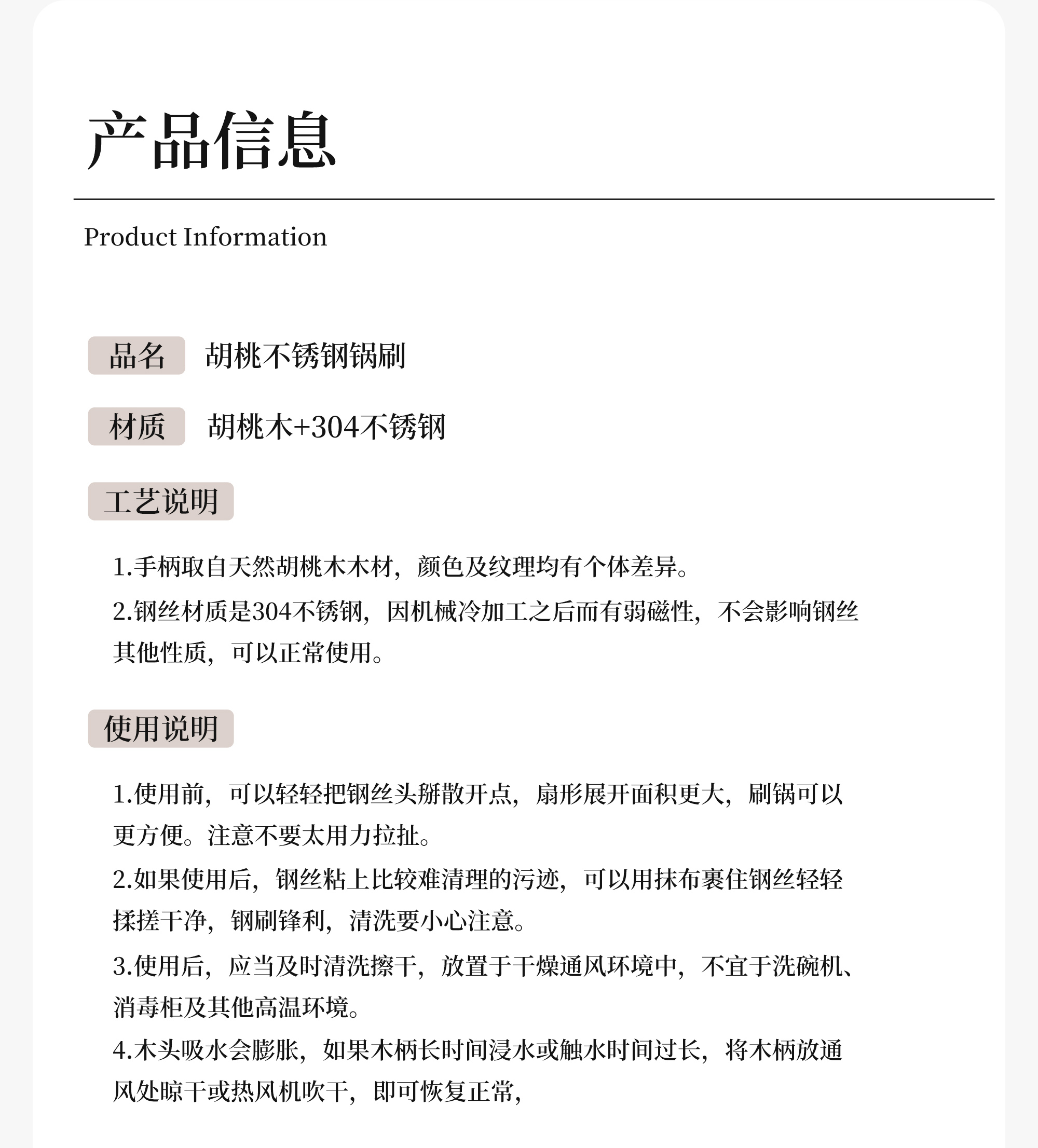 产品信息

Product Information

品名 胡桃不锈钢锅刷

材质 胡桃木+304不锈钢

工艺说明

1.手柄取自天然胡桃木木材，颜色及纹理均有个体差异。

2.钢丝材质是304不锈钢，因机械冷加工之后而有弱磁性，不会影响钢丝其他性质，可以正常使用。

使用说明

1.使用前，可以轻轻把钢丝头掰散开点，扇形展开面积更大，刷锅可以更方便。注意不要太用力拉扯。

2.如果使用后，钢丝粘上比较难清理的污迹，可以用抹布裹住钢丝轻轻揉搓干净，钢刷锋利，清洗要小心注意。

3.使用后，应当及时清洗擦干，放置于干燥通风环境中，不宜于洗碗机、消毒柜及其他高温环境。

4.木头吸水会膨胀，如果木柄长时间浸水或触水时间过长，将木柄放通风处晾干或热风机吹干，即可恢复正常，